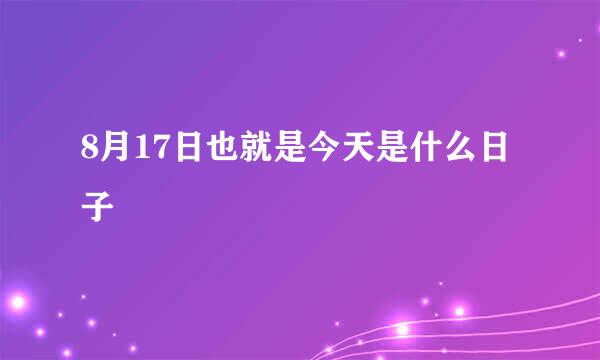 8月17日也就是今天是什么日子